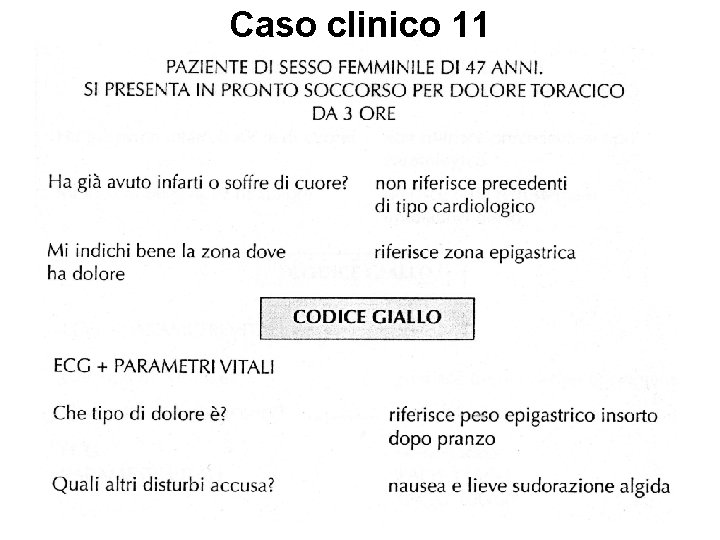 Caso clinico 11

PAZIENTE DI SESSO FEMMINILE DI 47 ANNI.
SI PRESENTA IN PRONTO SOCCORSO PER DOLORE TORACICO DA 3 ORE

Ha già avuto infarti o soffre di cuore?

non riferisce precedenti di tipo cardiologico

Mi indichi bene la zona dove ha dolore

riferisce zona epigastrica

CODICE GIALLO

ECG + PARAMETRI VITALI

Che tipo di dolore è?

riferisce peso epigastrico insorto dopo pranzo

Quali altri disturbi accusa?

nausea e lieve sudorazione algida